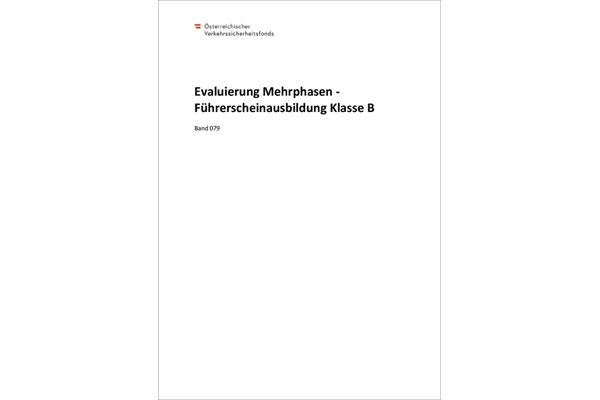 Österreichischer
Verkehrssicherheitsfonds

Evaluierung Mehrphasen - Führerscheinausbildung Klasse B

Band 079